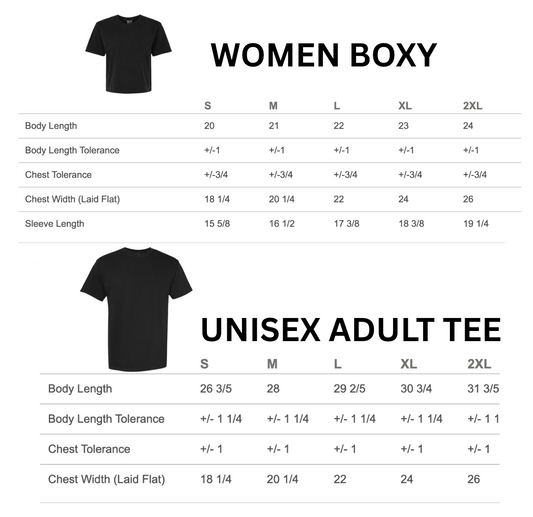 WOMEN BOXY

| | S | M | L | XL | 2XL |
|---|---|---|---|---|---|
| Body Length | 20 | 21 | 22 | 23 | 24 |
| Body Length Tolerance | +/-1 | +/-1 | +/-1 | +/-1 | +/-1 |
| Chest Tolerance | +/-3/4 | +/-3/4 | +/-3/4 | +/-3/4 | +/-3/4 |
| Chest Width (Laid Flat) | 18 1/4 | 20 1/4 | 22 | 24 | 26 |
| Sleeve Length | 15 5/8 | 16 1/2 | 17 3/8 | 18 3/8 | 19 1/4 |

UNISEX ADULT TEE

| | S | M | L | XL | 2XL |
|---|---|---|---|---|---|
| Body Length | 26 3/5 | 28 | 29 2/5 | 30 3/4 | 31 3/5 |
| Body Length Tolerance | +/- 1 1/4 | +/- 1 1/4 | +/- 1 1/4 | +/- 1 1/4 | +/- 1 1 |
| Chest Tolerance | +/- 1 | +/- 1 | +/- 1 | +/- 1 | +/- 1 |
| Chest Width (Laid Flat) | 18 1/4 | 20 1/4 | 22 | 24 | 26 |